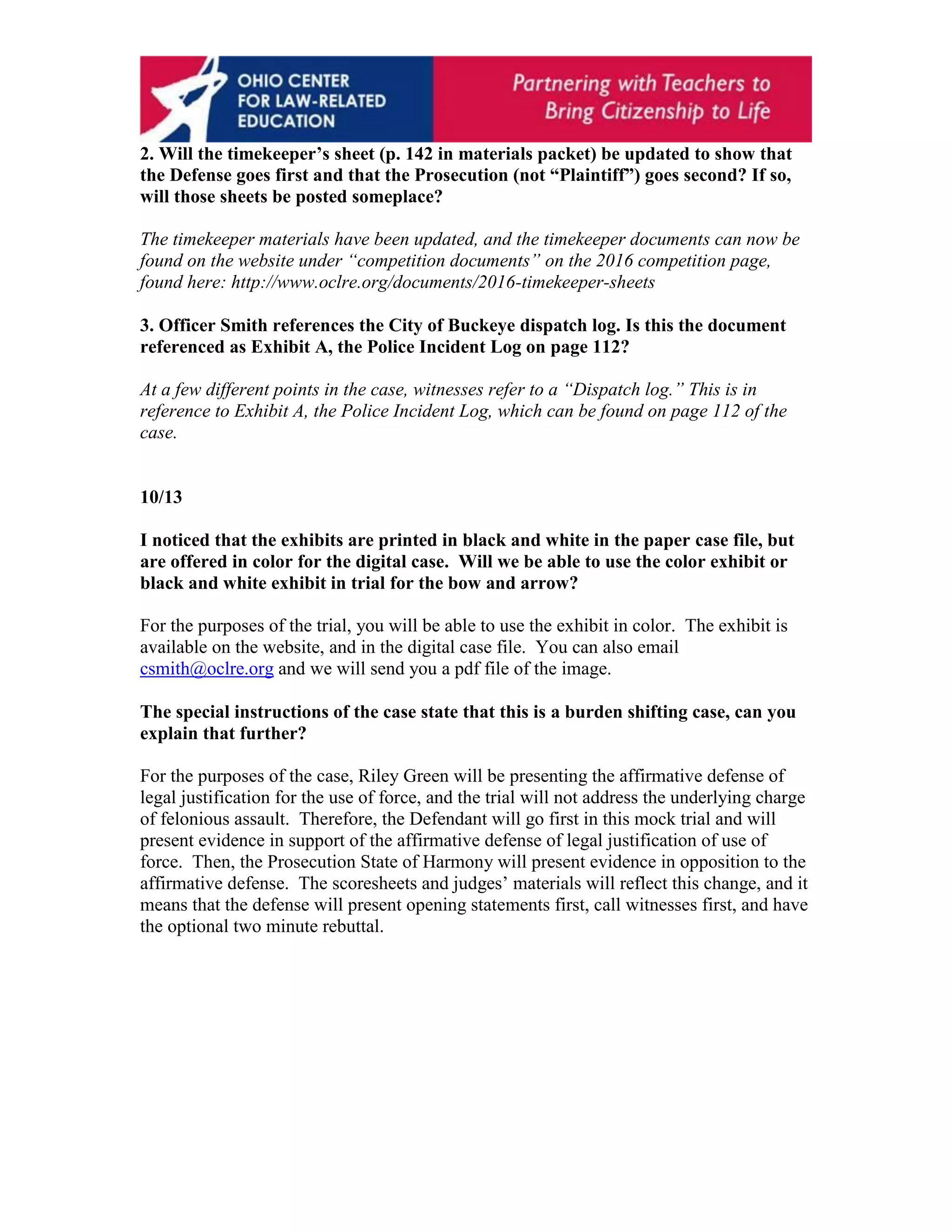 OHIO CENTER FOR LAW-RELATED EDUCATION

Partnering with Teachers to Bring Citizenship to Life

2. Will the timekeeper's sheet (p. 142 in materials packet) be updated to show that the Defense goes first and that the Prosecution (not "Plaintiff") goes second? If so, will those sheets be posted someplace?

The timekeeper materials have been updated, and the timekeeper documents can now be found on the website under "competition documents" on the 2016 competition page, found here: http://www.oclre.org/documents/2016-timekeeper-sheets

3. Officer Smith references the City of Buckeye dispatch log. Is this the document referenced as Exhibit A, the Police Incident Log on page 112?

At a few different points in the case, witnesses refer to a "Dispatch log." This is in reference to Exhibit A, the Police Incident Log, which can be found on page 112 of the case.

10/13

I noticed that the exhibits are printed in black and white in the paper case file, but are offered in color for the digital case. Will we be able to use the color exhibit or black and white exhibit in trial for the bow and arrow?

For the purposes of the trial, you will be able to use the exhibit in color. The exhibit is available on the website, and in the digital case file. You can also email csmith@oclre.org and we will send you a pdf file of the image.

The special instructions of the case state that this is a burden shifting case, can you explain that further?

For the purposes of the case, Riley Green will be presenting the affirmative defense of legal justification for the use of force, and the trial will not address the underlying charge of felonious assault. Therefore, the Defendant will go first in this mock trial and will present evidence in support of the affirmative defense of legal justification of use of force. Then, the Prosecution State of Harmony will present evidence in opposition to the affirmative defense. The scoresheets and judges' materials will reflect this change, and it means that the defense will present opening statements first, call witnesses first, and have the optional two minute rebuttal.